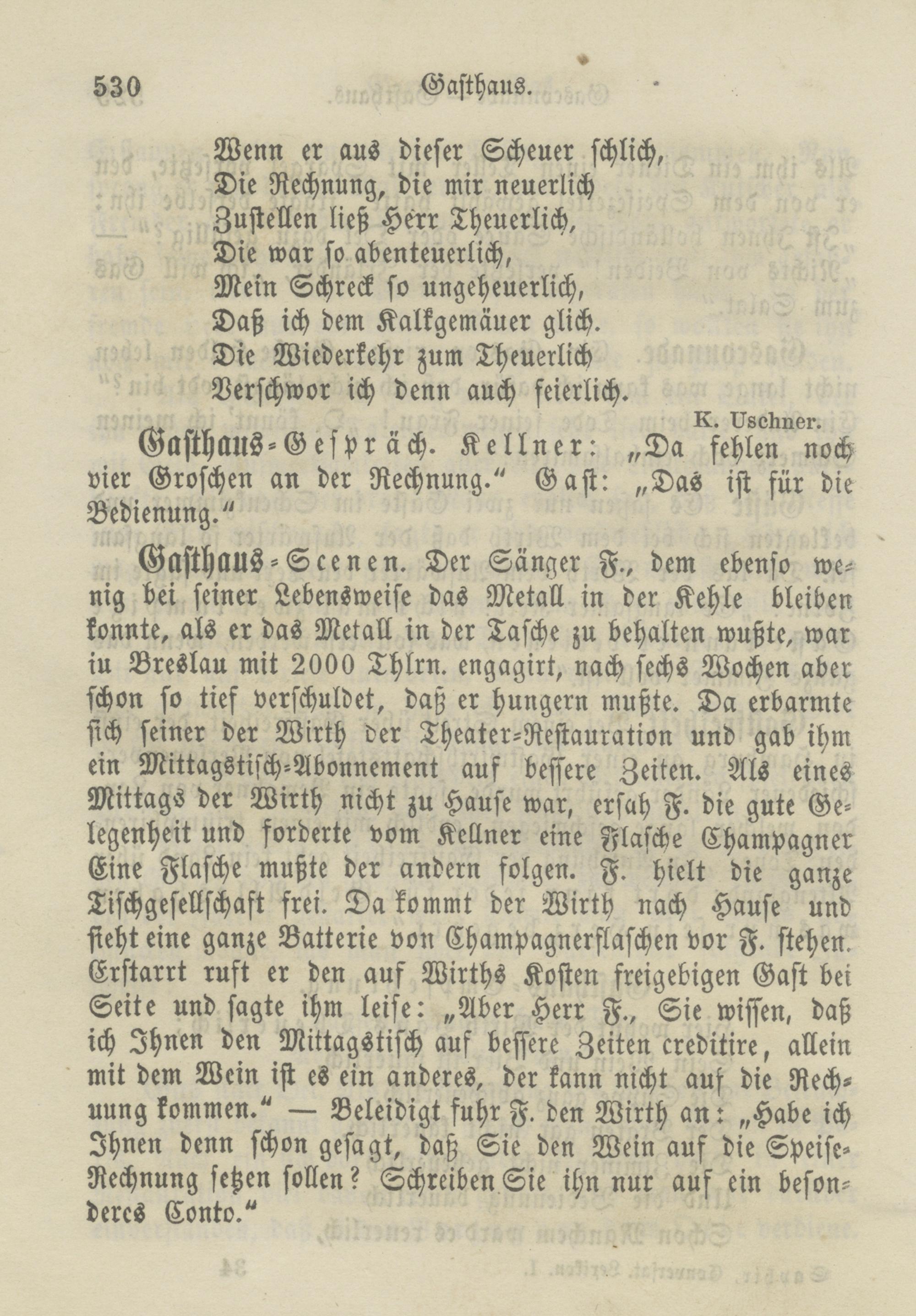 530 Gasthaus.

Wenn er aus dieser Scheuer schlich,
Die Rechnung, die mir neuerlich
Zustellen ließ Herr Theuerlich,
Die war so abenteuerlich,
Mein Schreck so ungeheuerlich,
Daß ich dem Kalkgemäuer glich.
Die Wiederkehr zum Theuerlich
Verschwor ich denn auch feierlich.

K. Uschner.

Gasthaus-Gespräch. Kellner: „Da fehlen noch vier Groschen an der Rechnung.“ Gast: „Das ist für die Bedienung.“

Gasthaus-Scenen. Der Sänger F., dem ebenso wenig bei seiner Lebensweise das Metall in der Kehle bleiben konnte, als er das Metall in der Tasche zu behalten wußte, war iu Breslau mit 2000 Thlrn. engagirt, nach sechs Wochen aber schon so tief verschuldet, daß er hungern mußte. Da erbarmte sich seiner der Wirth der Theater-Restauration und gab ihm ein Mittagstisch-Abonnement auf bessere Zeiten. Als eines Mittags der Wirth nicht zu Hause war, ersah F. die gute Gelegenheit und forderte vom Kellner eine Flasche Champagner Eine Flasche mußte der andern folgen. F. hielt die ganze Tischgesellschaft frei. Da kommt der Wirth nach Hause und sieht eine ganze Batterie von Champagnerflaschen vor F. stehen. Erstarrt ruft er den auf Wirths Kosten freigebigen Gast bei Seite und sagte ihm leise: „Aber Herr F., Sie wissen, daß ich Ihnen den Mittagstisch auf bessere Zeiten creditire, allein mit dem Wein ist es ein anderes, der kann nicht auf die Rechuung kommen.“ — Beleidigt fuhr F. den Wirth an: „Habe ich Ihnen denn schon gesagt, daß Sie den Wein auf die Speise-Rechnung setzen sollen? Schreiben Sie ihn nur auf ein besonderes Conto.“